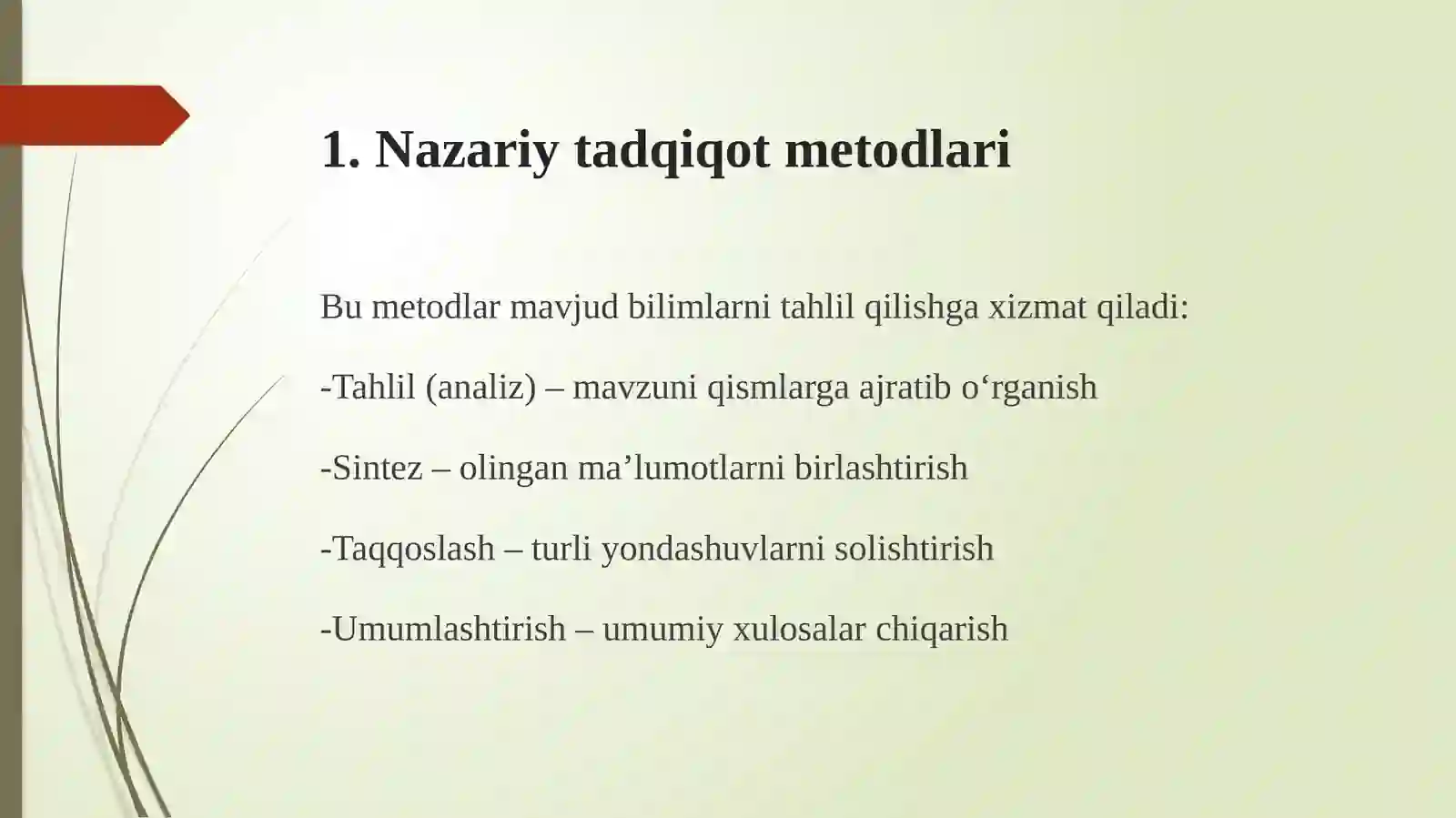 1. Nazariy tadqiqot metodlari

Bu metodlar mavjud bilimlarni tahlil qilishga xizmat qiladi:

-Tahlil (analiz) – mavzuni qismlarga ajratib o‘rganish

-Sintez – olingan ma’lumotlarni birlashtirish

-Taqqoslash – turli yondashuvlarni solishtirish

-Umumlashtirish – umumiy xulosalar chiqarish